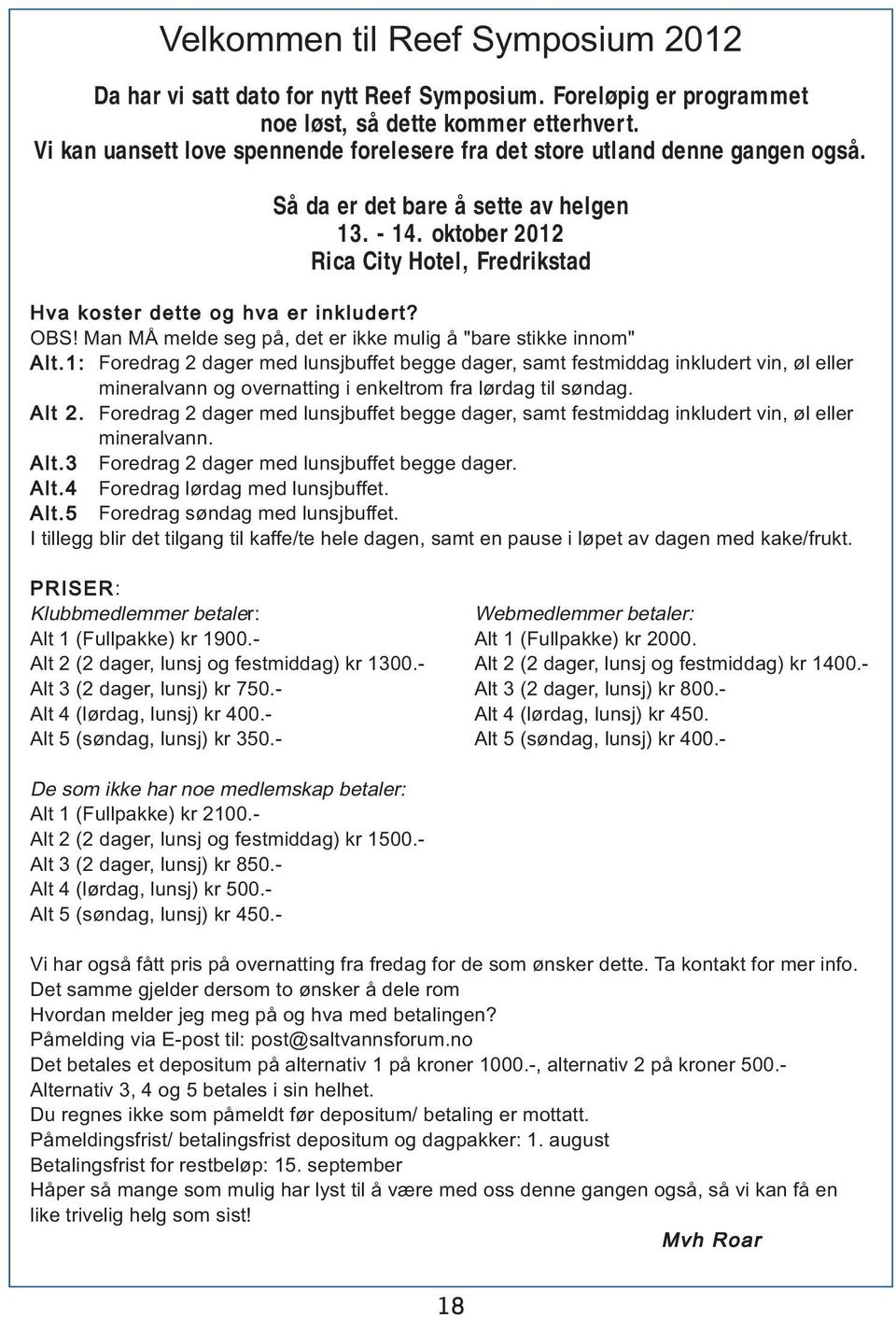 Velkommen til Reef Symposium 2012

Da har vi satt dato for nytt Reef Symposium. Foreløpig er programmet noe løst, så dette kommer etterhvert.
Vi kan uansett love spennende forelesere fra det store utland denne gangen også.

Så da er det bare å sette av helgen
13. - 14. oktober 2012
Rica City Hotel, Fredrikstad

Hva koster dette og hva er inkludert?
OBS! Man MÅ melde seg på, det er ikke mulig å "bare stikke innom"
Alt.1: Foredrag 2 dager med lunsjbuffet begge dager, samt festmiddag inkludert vin, øl eller mineralvann og overnatting i enkeltrom fra lørdag til søndag.
Alt 2. Foredrag 2 dager med lunsjbuffet begge dager, samt festmiddag inkludert vin, øl eller mineralvann.
Alt.3 Foredrag 2 dager med lunsjbuffet begge dager.
Alt.4 Foredrag lørdag med lunsjbuffet.
Alt.5 Foredrag søndag med lunsjbuffet.
I tillegg blir det tilgang til kaffe/te hele dagen, samt en pause i løpet av dagen med kake/frukt.

PRISER:
Klubbmedlemmer betaler:
Alt 1 (Fullpakke) kr 1900.-
Alt 2 (2 dager, lunsj og festmiddag) kr 1300.-
Alt 3 (2 dager, lunsj) kr 750.-
Alt 4 (lørdag, lunsj) kr 400.-
Alt 5 (søndag, lunsj) kr 350.-

Webmedlemmer betaler:
Alt 1 (Fullpakke) kr 2000.
Alt 2 (2 dager, lunsj og festmiddag) kr 1400.-
Alt 3 (2 dager, lunsj) kr 800.-
Alt 4 (lørdag, lunsj) kr 450.
Alt 5 (søndag, lunsj) kr 400.-

De som ikke har noe medlemskap betaler:
Alt 1 (Fullpakke) kr 2100.-
Alt 2 (2 dager, lunsj og festmiddag) kr 1500.-
Alt 3 (2 dager, lunsj) kr 850.-
Alt 4 (lørdag, lunsj) kr 500.-
Alt 5 (søndag, lunsj) kr 450.-

Vi har også fått pris på overnatting fra fredag for de som ønsker dette. Ta kontakt for mer info.
Det samme gjelder dersom to ønsker å dele rom
Hvordan melder jeg meg på og hva med betalingen?
Påmelding via E-post til: post@saltvannsforum.no
Det betales et depositum på alternativ 1 på kroner 1000.-, alternativ 2 på kroner 500.-
Alternativ 3, 4 og 5 betales i sin helhet.
Du regnes ikke som påmeldt før depositum/ betaling er mottatt.
Påmeldingsfrist/ betalingsfrist depositum og dagpakker: 1. august
Betalingsfrist for restbeløp: 15. september
Håper så mange som mulig har lyst til å være med oss denne gangen også, så vi kan få en like trivelig helg som sist!
Mvh Roar

18